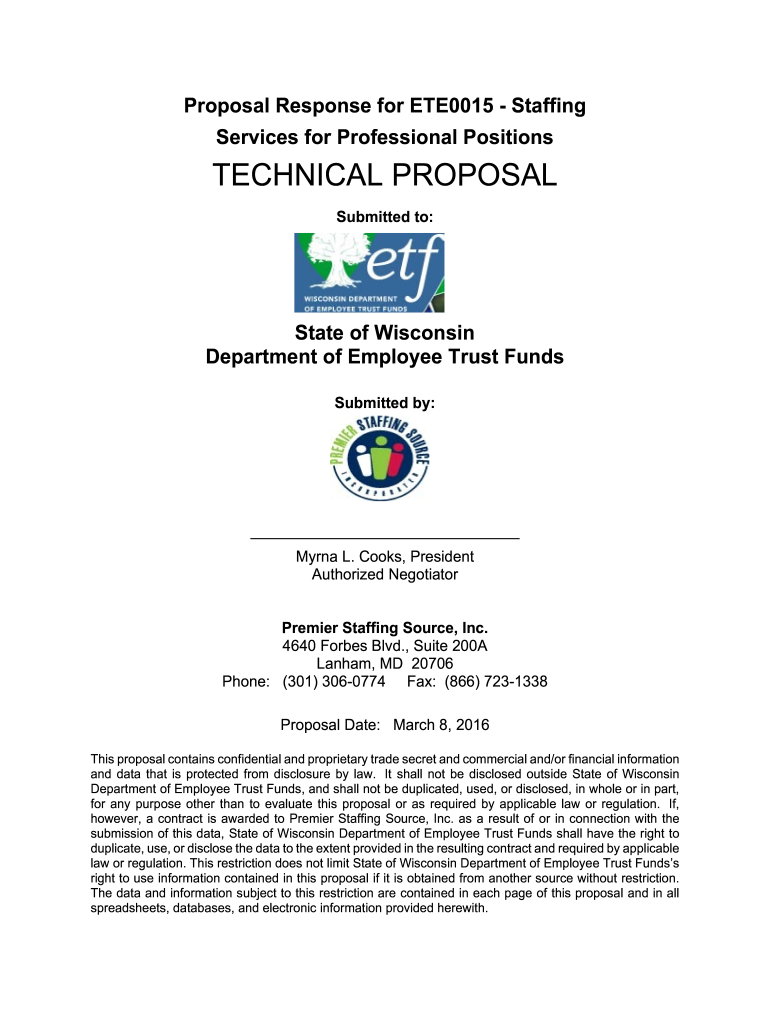 Proposal Response for ETE0015 - Staffing Services for Professional Positions

TECHNICAL PROPOSAL

Submitted to:

etf
WISCONSIN DEPARTMENT OF EMPLOYEE TRUST FUNDS

State of Wisconsin
Department of Employee Trust Funds

Submitted by:

PREMIER STAFFING SOURCE INCORPORATED

Myrna L. Cooks, President
Authorized Negotiator

Premier Staffing Source, Inc.
4640 Forbes Blvd., Suite 200A
Lanham, MD 20706
Phone: (301) 306-0774 Fax: (866) 723-1338

Proposal Date: March 8, 2016

This proposal contains confidential and proprietary trade secret and commercial and/or financial information and data that is protected from disclosure by law. It shall not be disclosed outside State of Wisconsin Department of Employee Trust Funds, and shall not be duplicated, used, or disclosed, in whole or in part, for any purpose other than to evaluate this proposal or as required by applicable law or regulation. If, however, a contract is awarded to Premier Staffing Source, Inc. as a result of or in connection with the submission of this data, State of Wisconsin Department of Employee Trust Funds shall have the right to duplicate, use, or disclose the data to the extent provided in the resulting contract and required by applicable law or regulation. This restriction does not limit State of Wisconsin Department of Employee Trust Funds's right to use information contained in this proposal if it is obtained from another source without restriction. The data and information subject to this restriction are contained in each page of this proposal and in all spreadsheets, databases, and electronic information provided herewith.